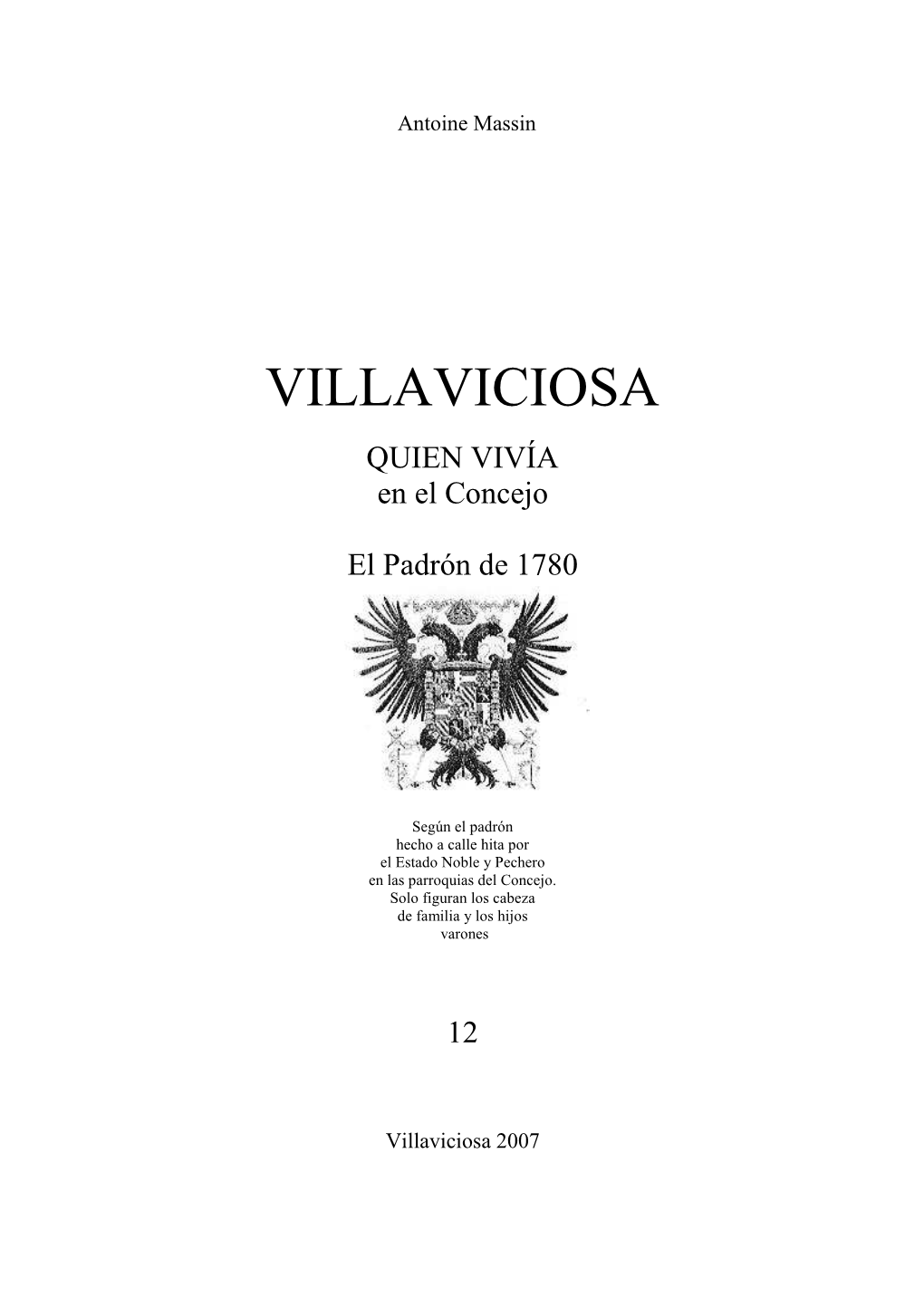 Antoine Massin

VILLAVICIOSA

QUIEN VIVÍA
en el Concejo

El Padrón de 1780

Según el padrón hecho a calle hita por el Estado Noble y Pechero en las parroquias del Concejo. Solo figuran los cabeza de familia y los hijos varones

12

Villaviciosa 2007